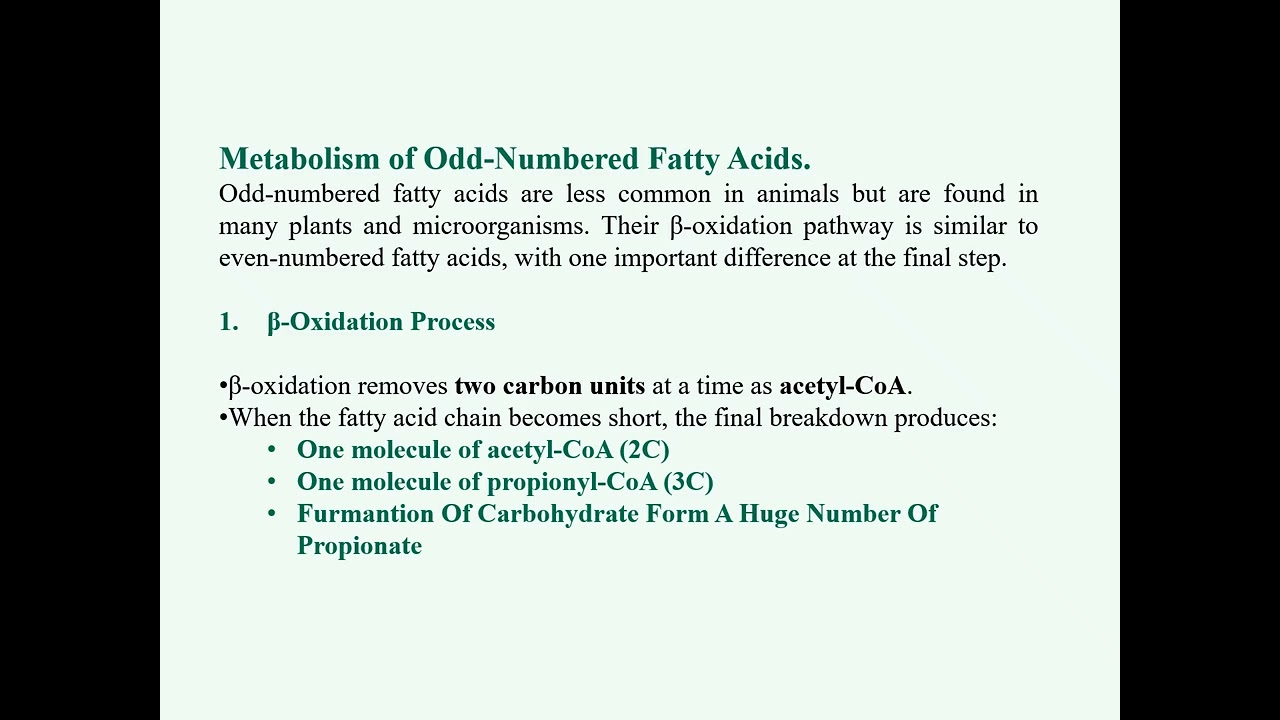 Metabolism of Odd-Numbered Fatty Acids.
Odd-numbered fatty acids are less common in animals but are found in many plants and microorganisms. Their β-oxidation pathway is similar to even-numbered fatty acids, with one important difference at the final step.

1. β-Oxidation Process

•β-oxidation removes two carbon units at a time as acetyl-CoA.
•When the fatty acid chain becomes short, the final breakdown produces:
• One molecule of acetyl-CoA (2C)
• One molecule of propionyl-CoA (3C)
• Furmantion Of Carbohydrate Form A Huge Number Of Propionate